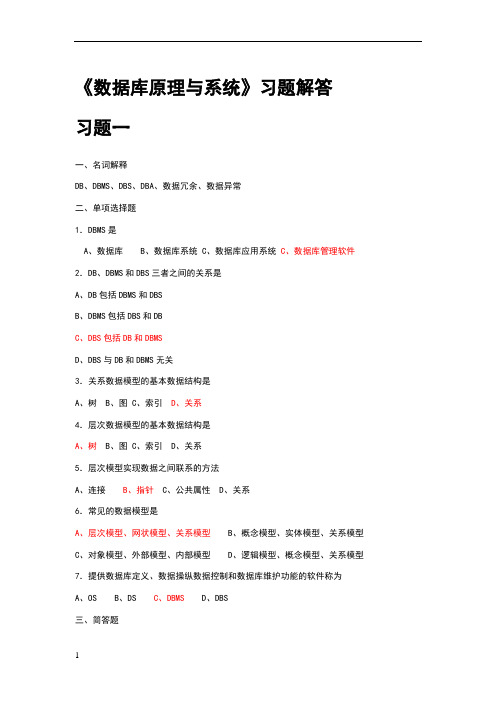 《数据库原理与系统》习题解答

习题一

一、名词解释

DB、DBMS、DBS、DBA、数据冗余、数据异常

二、单项选择题

1. DBMS 是

A、数据库　B、数据库系统 C、数据库应用系统 C、数据库管理软件

2. DB、DBMS 和 DBS 三者之间的关系是

A、DB 包括 DBMS 和 DBS

B、DBMS 包括 DBS 和 DB

C、DBS 包括 DB 和 DBMS

D、DBS 与 DB 和 DBMS 无关

3. 关系数据模型的基本数据结构是

A、树　B、图 C、索引　D、关系

4. 层次数据模型的基本数据结构是

A、树　B、图 C、索引　D、关系

5. 层次模型实现数据之间联系的方法

A、连接　B、指针　C、公共属性　D、关系

6. 常见的数据模型是

A、层次模型、网状模型、关系模型　B、概念模型、实体模型、关系模型

C、对象模型、外部模型、内部模型　D、逻辑模型、概念模型、关系模型

7. 提供数据库定义、数据操纵数据控制和数据库维护功能的软件称为

A、OS　B、DS　C、DBMS　D、DBS

三、简答题

1